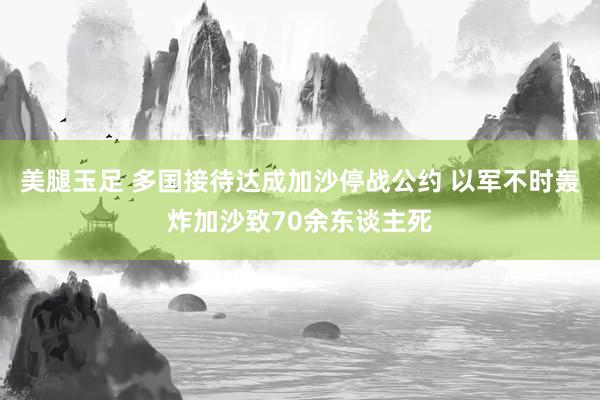 美腿玉足 多国接待达成加沙停战公约 以军不时轰炸加沙致70余东谈主死